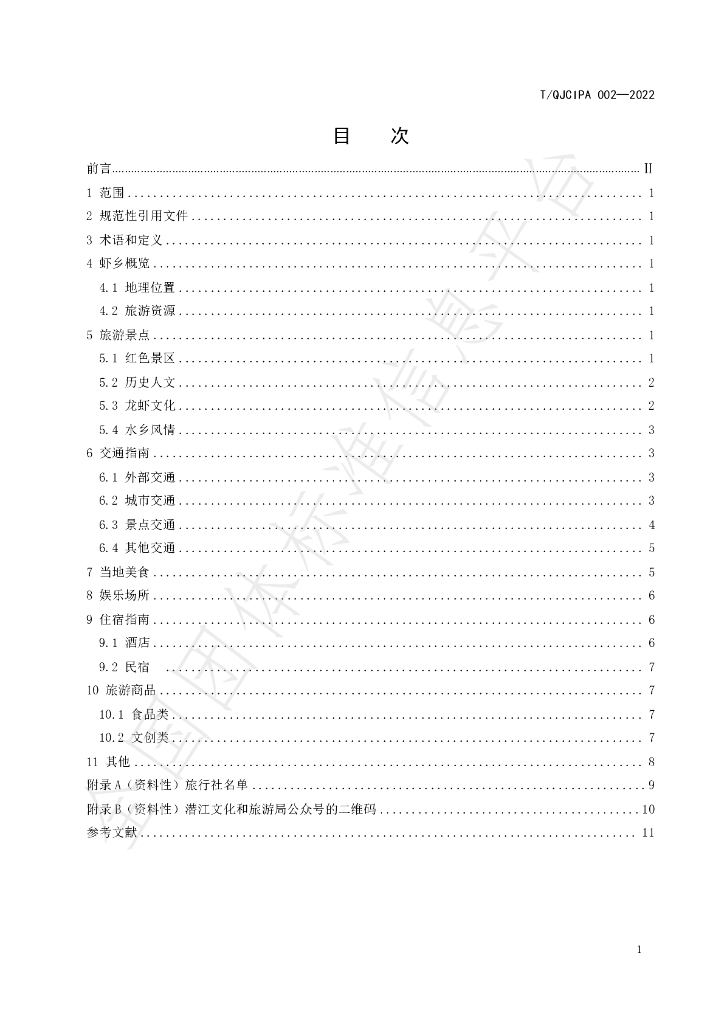 T/QJCIPA 002—2022

目　次

前言 II
1 范围 1
2 规范性引用文件 1
3 术语和定义 1
4 虾乡概览 1
4.1 地理位置 1
4.2 旅游资源 1
5 旅游景点 1
5.1 红色景区 1
5.2 历史人文 2
5.3 龙虾文化 2
5.4 水乡风情 3
6 交通指南 3
6.1 外部交通 3
6.2 城市交通 3
6.3 景点交通 4
6.4 其他交通 5
7 当地美食 5
8 娱乐场所 6
9 住宿指南 6
9.1 酒店 6
9.2 民宿 7
10 旅游商品 7
10.1 食品类 7
10.2 文创类 7
11 其他 8
附录A（资料性）旅行社名单 9
附录B（资料性）潜江文化和旅游局公众号的二维码 10
参考文献 11

1

全国团体标准信息平台